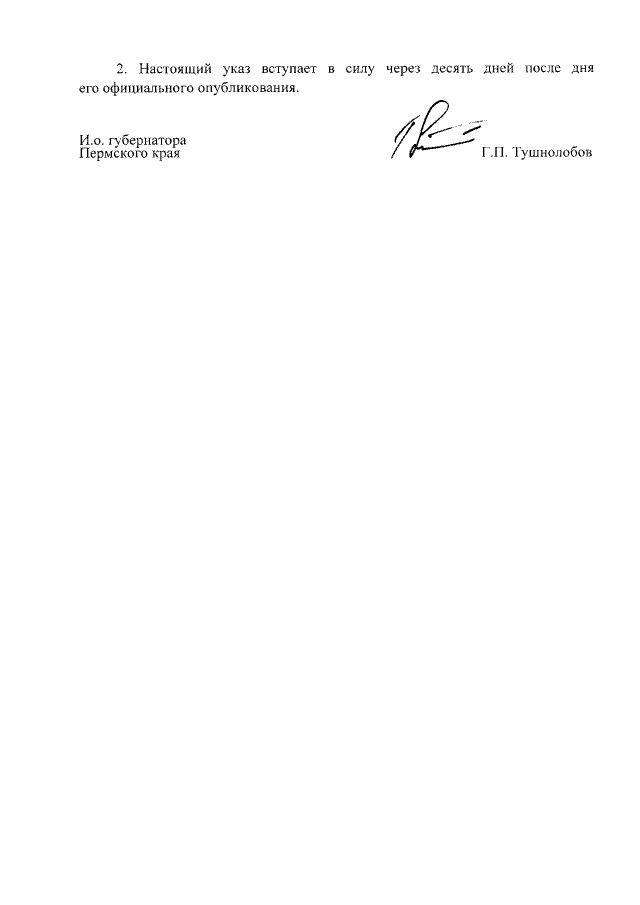 2. Настоящий указ вступает в силу через десять дней после дня его официального опубликования.

И.о. губернатора
Пермского края

Г.П. Тушнолобов